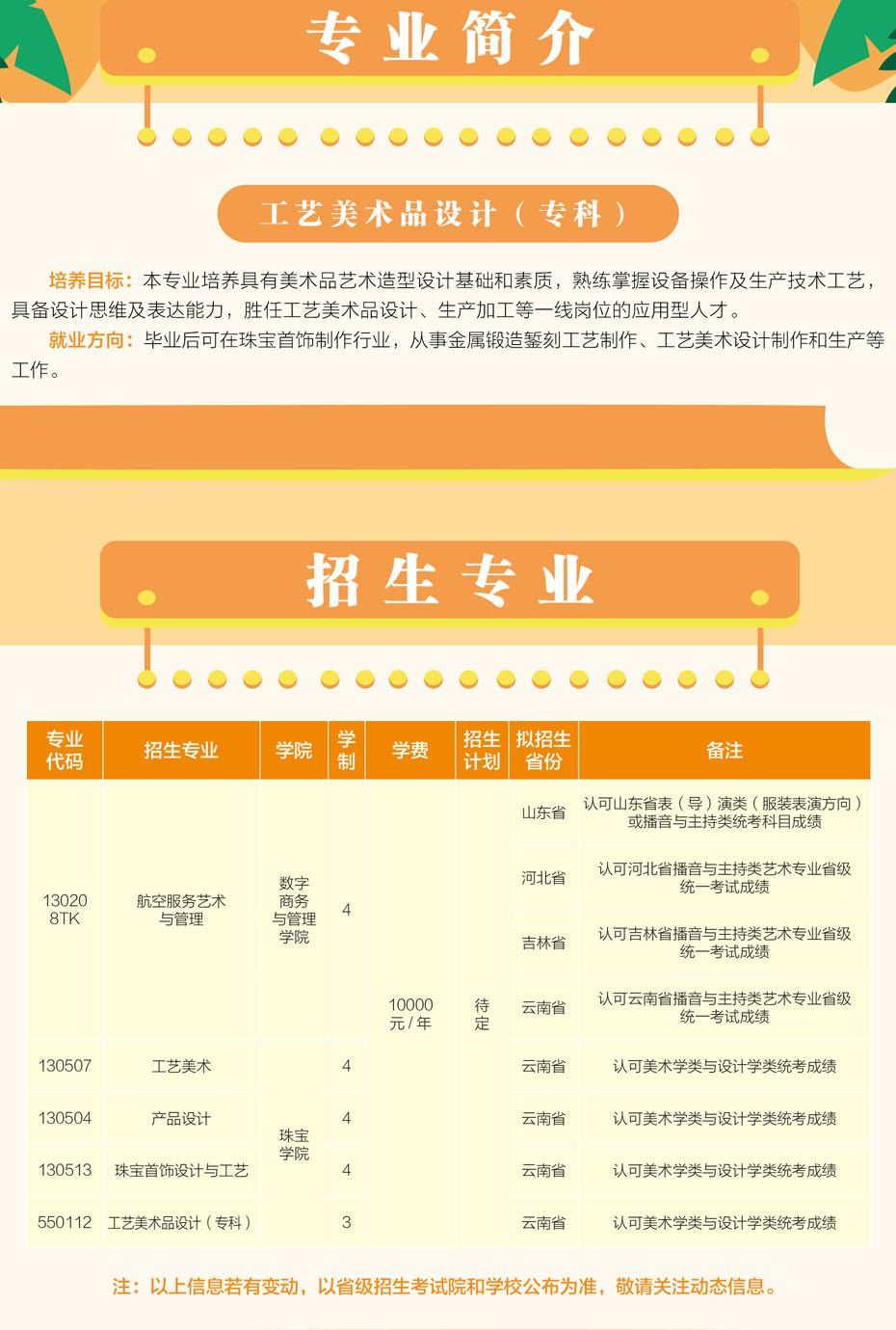 专业简介

工艺美术品设计（专科）

培养目标：本专业培养具有美术品艺术造型设计基础和素质，熟练掌握设备操作及生产技术工艺，具备设计思维及表达能力，胜任工艺美术品设计、生产加工等一线岗位的应用型人才。

就业方向：毕业后可在珠宝首饰制作行业，从事金属锻造錾刻工艺制作、工艺美术设计制作和生产等工作。

招生专业

| 专业代码 | 招生专业 | 学院 | 学制 | 学费 | 招生计划 | 拟招生省份 | 备注 |
|---|---|---|---|---|---|---|---|
| 130208TK | 航空服务艺术与管理 | 数字商务与管理学院 | 4 | 10000元／年 | 待定 | 山东省 | 认可山东省表（导）演类（服装表演方向）或播音与主持类统考科目成绩 |
| | | | | | | 河北省 | 认可河北省播音与主持类艺术专业省级统一考试成绩 |
| | | | | | | 吉林省 | 认可吉林省播音与主持类艺术专业省级统一考试成绩 |
| | | | | | | 云南省 | 认可云南省播音与主持类艺术专业省级统一考试成绩 |
| 130507 | 工艺美术 | 珠宝学院 | 4 | | | 云南省 | 认可美术学类与设计学类统考成绩 |
| 130504 | 产品设计 | | 4 | | | 云南省 | 认可美术学类与设计学类统考成绩 |
| 130513 | 珠宝首饰设计与工艺 | | 4 | | | 云南省 | 认可美术学类与设计学类统考成绩 |
| 550112 | 工艺美术品设计（专科） | | 3 | | | 云南省 | 认可美术学类与设计学类统考成绩 |

注：以上信息若有变动，以省级招生考试院和学校公布为准，敬请关注动态信息。